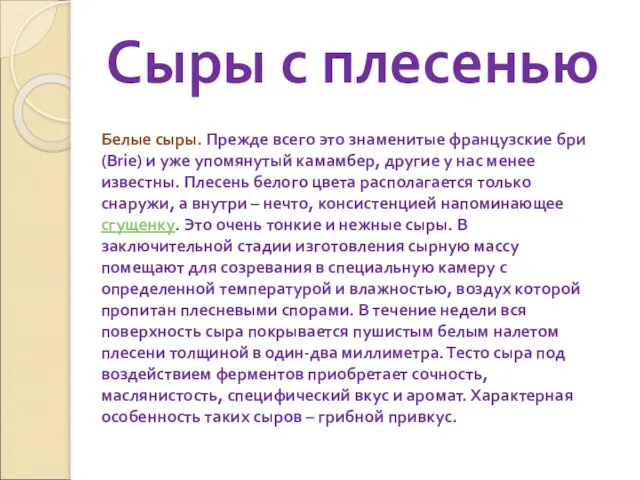 Сыры с плесенью

Белые сыры. Прежде всего это знаменитые французские бри (Brie) и уже упомянутый камамбер, другие у нас менее известны. Плесень белого цвета располагается только снаружи, а внутри – нечто, консистенцией напоминающее сгущенку. Это очень тонкие и нежные сыры. В заключительной стадии изготовления сырную массу помещают для созревания в специальную камеру с определенной температурой и влажностью, воздух которой пропитан плесневыми спорами. В течение недели вся поверхность сыра покрывается пушистым белым налетом плесени толщиной в один-два миллиметра. Тесто сыра под воздействием ферментов приобретает сочность, маслянистость, специфический вкус и аромат. Характерная особенность таких сыров – грибной привкус.